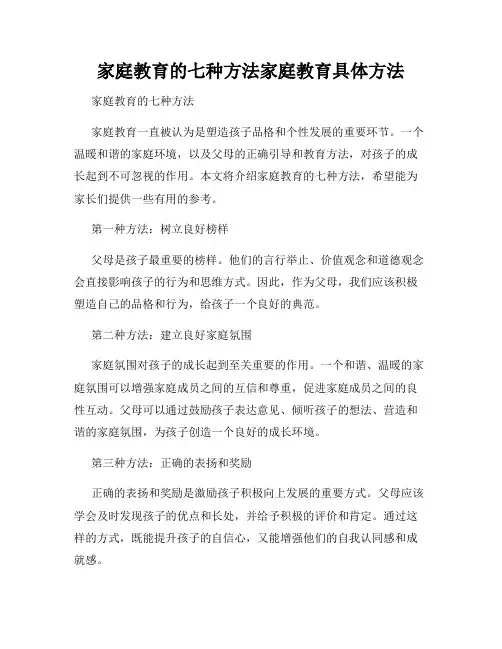 家庭教育的七种方法家庭教育具体方法

家庭教育的七种方法

家庭教育一直被认为是塑造孩子品格和个性发展的重要环节。一个温暖和谐的家庭环境，以及父母的正确引导和教育方法，对孩子的成长起到不可忽视的作用。本文将介绍家庭教育的七种方法，希望能为家长们提供一些有用的参考。

第一种方法：树立良好榜样

父母是孩子最重要的榜样。他们的言行举止、价值观念和道德观念会直接影响孩子的行为和思维方式。因此，作为父母，我们应该积极塑造自己的品格和行为，给孩子一个良好的典范。

第二种方法：建立良好家庭氛围

家庭氛围对孩子的成长起到至关重要的作用。一个和谐、温暖的家庭氛围可以增强家庭成员之间的互信和尊重，促进家庭成员之间的良性互动。父母可以通过鼓励孩子表达意见、倾听孩子的想法、营造和谐的家庭氛围，为孩子创造一个良好的成长环境。

第三种方法：正确的表扬和奖励

正确的表扬和奖励是激励孩子积极向上发展的重要方式。父母应该学会及时发现孩子的优点和长处，并给予积极的评价和肯定。通过这样的方式，既能提升孩子的自信心，又能增强他们的自我认同感和成就感。